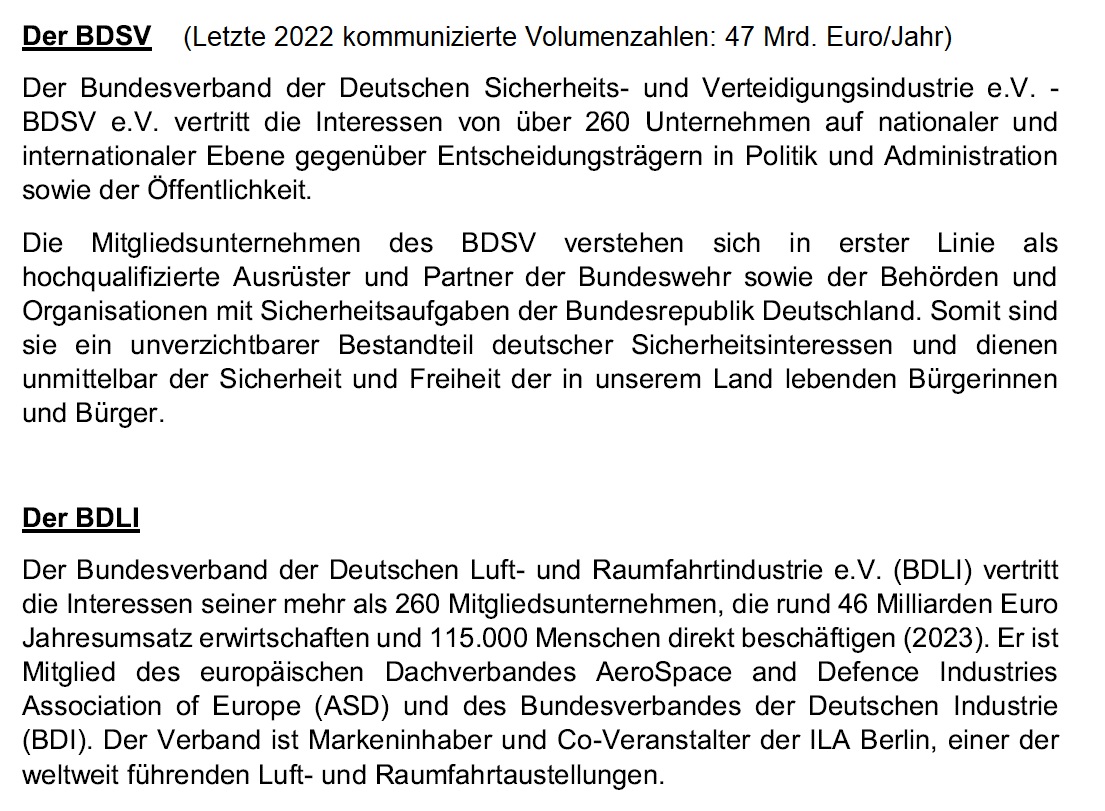 Der BDSV (Letzte 2022 kommunizierte Volumenzahlen: 47 Mrd. Euro/Jahr)

Der Bundesverband der Deutschen Sicherheits- und Verteidigungsindustrie e.V. - BDSV e.V. vertritt die Interessen von über 260 Unternehmen auf nationaler und internationaler Ebene gegenüber Entscheidungsträgern in Politik und Administration sowie der Öffentlichkeit.

Die Mitgliedsunternehmen des BDSV verstehen sich in erster Linie als hochqualifizierte Ausrüster und Partner der Bundeswehr sowie der Behörden und Organisationen mit Sicherheitsaufgaben der Bundesrepublik Deutschland. Somit sind sie ein unverzichtbarer Bestandteil deutscher Sicherheitsinteressen und dienen unmittelbar der Sicherheit und Freiheit der in unserem Land lebenden Bürgerinnen und Bürger.

Der BDLI

Der Bundesverband der Deutschen Luft- und Raumfahrtindustrie e.V. (BDLI) vertritt die Interessen seiner mehr als 260 Mitgliedsunternehmen, die rund 46 Milliarden Euro Jahresumsatz erwirtschaften und 115.000 Menschen direkt beschäftigen (2023). Er ist Mitglied des europäischen Dachverbandes AeroSpace and Defence Industries Association of Europe (ASD) und des Bundesverbandes der Deutschen Industrie (BDI). Der Verband ist Markeninhaber und Co-Veranstalter der ILA Berlin, einer der weltweit führenden Luft- und Raumfahrtaustellungen.